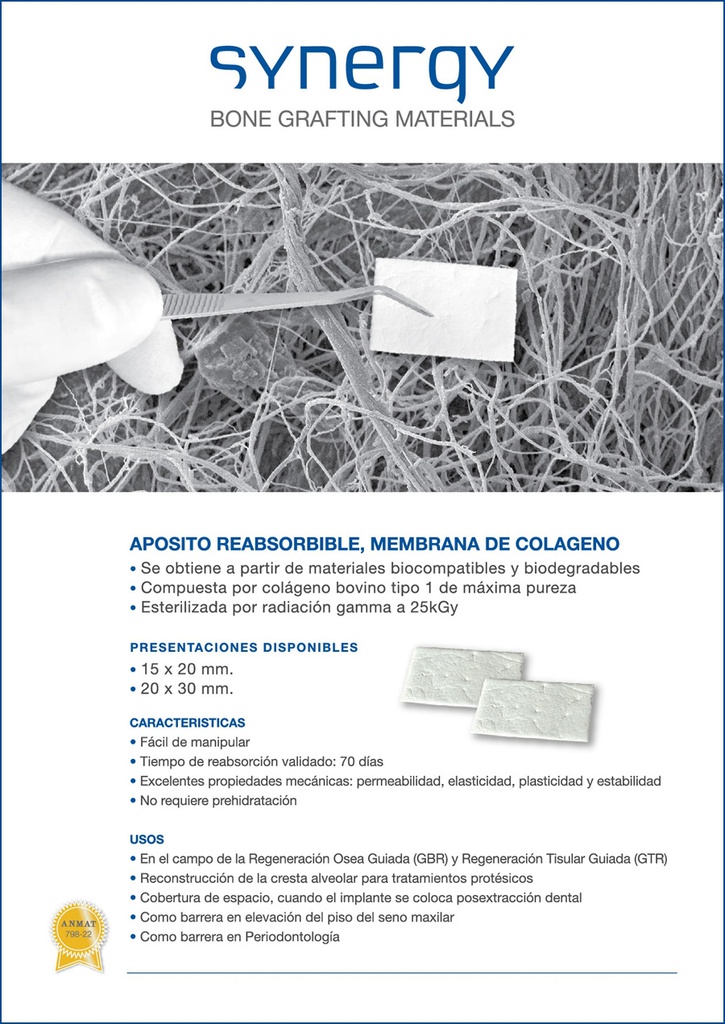 synergy
BONE GRAFTING MATERIALS

APOSITO REABSORBIBLE, MEMBRANA DE COLAGENO
• Se obtiene a partir de materiales biocompatibles y biodegradables
• Compuesta por colágeno bovino tipo 1 de máxima pureza
• Esterilizada por radiación gamma a 25kGy

PRESENTACIONES DISPONIBLES
• 15 x 20 mm.
• 20 x 30 mm.

CARACTERISTICAS
• Fácil de manipular
• Tiempo de reabsorción validado: 70 días
• Excelentes propiedades mecánicas: permeabilidad, elasticidad, plasticidad y estabilidad
• No requiere prehidratación

USOS
• En el campo de la Regeneración Osea Guiada (GBR) y Regeneración Tisular Guiada (GTR)
• Reconstrucción de la cresta alveolar para tratamientos protésicos
• Cobertura de espacio, cuando el implante se coloca posextracción dental
• Como barrera en elevación del piso del seno maxilar
• Como barrera en Periodontología

ANMAT
798-22